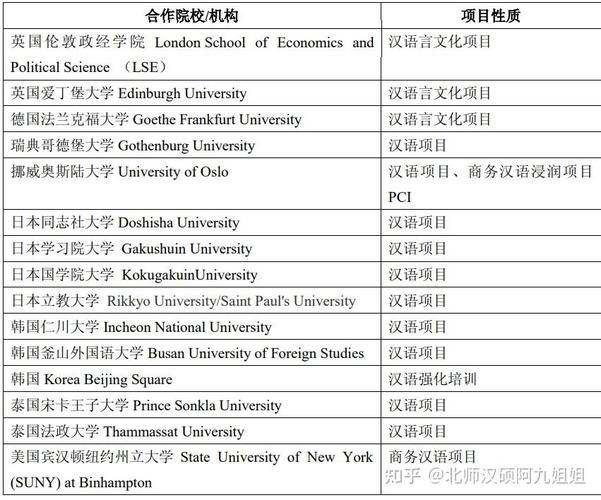 | 合作院校/机构 | 项目性质 |
|---|---|
| 英国伦敦政经学院 London School of Economics and Political Science （LSE） | 汉语言文化项目 |
| 英国爱丁堡大学 Edinburgh University | 汉语言文化项目 |
| 德国法兰克福大学 Goethe Frankfurt University | 汉语言文化项目 |
| 瑞典哥德堡大学 Gothenburg University | 汉语项目 |
| 挪威奥斯陆大学 University of Oslo | 汉语项目、商务汉语浸润项目 PCI |
| 日本同志社大学 Doshisha University | 汉语项目 |
| 日本学习院大学 Gakushuin University | 汉语项目 |
| 日本国学院大学 KokugakuinUniversity | 汉语项目 |
| 日本立教大学 Rikkyo University/Saint Paul's University | 汉语项目 |
| 韩国仁川大学 Incheon National University | 汉语项目 |
| 韩国釜山外国语大学 Busan University of Foreign Studies | 汉语项目 |
| 韩国 Korea Beijing Square | 汉语强化培训 |
| 泰国宋卡王子大学 Prince Sonkla University | 汉语项目 |
| 泰国法政大学 Thammassat University | 汉语项目 |
| 美国宾汉顿纽约州立大学 State University of New York (SUNY) at Binhampton | 商务汉语项目 |

知乎 @北师汉硕阿九姐姐